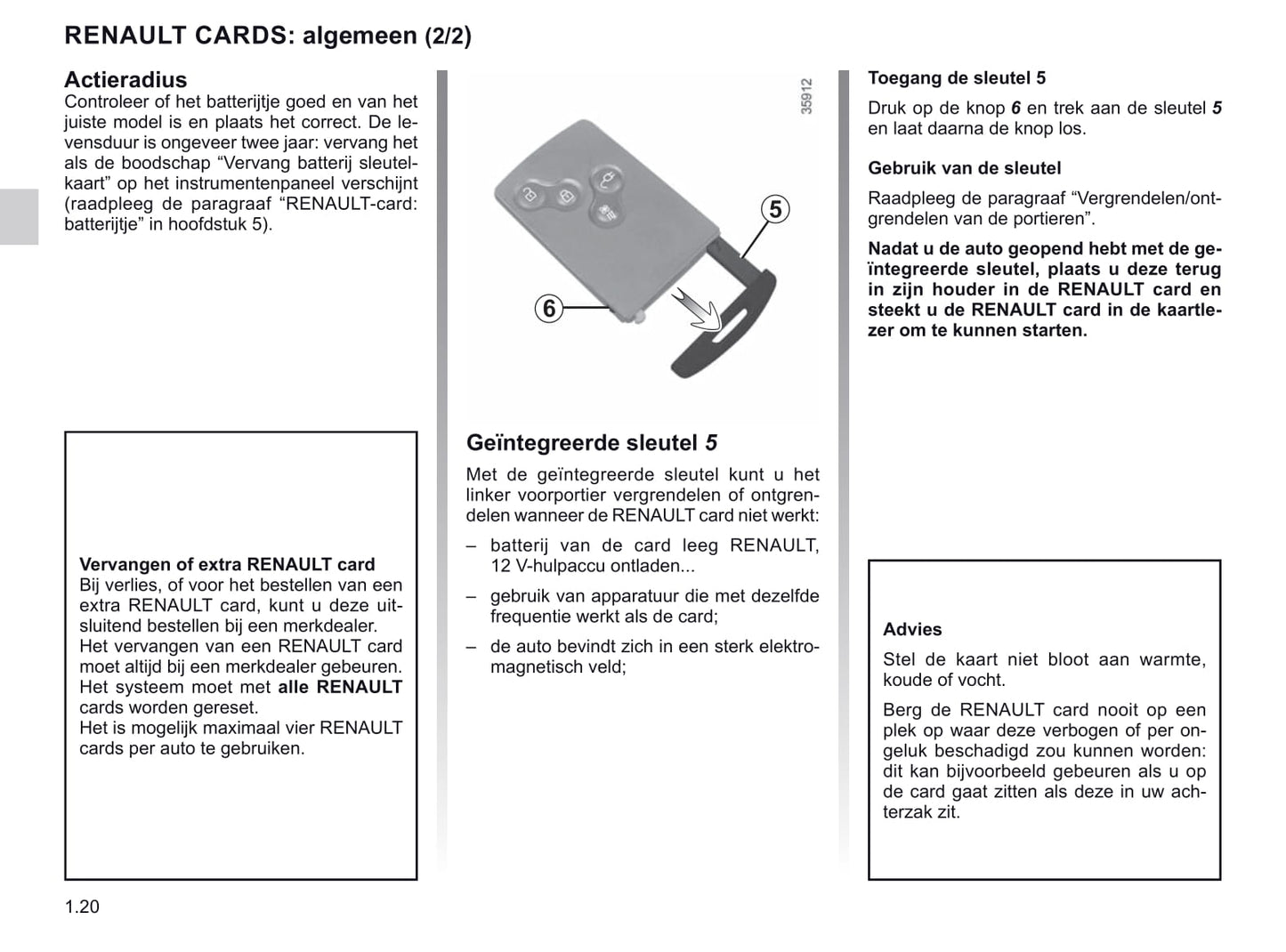 RENAULT CARDS: algemeen (2/2)

Actieradius
Controleer of het batterijtje goed en van het juiste model is en plaats het correct. De levensduur is ongeveer twee jaar: vervang het als de boodschap “Vervang batterij sleutelkaart” op het instrumentenpaneel verschijnt (raadpleeg de paragraaf “RENAULT-card: batterijtje” in hoofdstuk 5).

Vervangen of extra RENAULT card
Bij verlies, of voor het bestellen van een extra RENAULT card, kunt u deze uitsluitend bestellen bij een merkdealer.
Het vervangen van een RENAULT card moet altijd bij een merkdealer gebeuren. Het systeem moet met alle RENAULT cards worden gereset.
Het is mogelijk maximaal vier RENAULT cards per auto te gebruiken.

35912

5

6

Geïntegreerde sleutel 5
Met de geïntegreerde sleutel kunt u het linker voorportier vergrendelen of ontgrendelen wanneer de RENAULT card niet werkt:
– batterij van de card leeg RENAULT, 12 V-hulpaccu ontladen...
– gebruik van apparatuur die met dezelfde frequentie werkt als de card;
– de auto bevindt zich in een sterk elektromagnetisch veld;

Toegang de sleutel 5
Druk op de knop 6 en trek aan de sleutel 5 en laat daarna de knop los.

Gebruik van de sleutel
Raadpleeg de paragraaf “Vergrendelen/ontgrendelen van de portieren”.

Nadat u de auto geopend hebt met de geïntegreerde sleutel, plaats u deze terug in zijn houder in de RENAULT card en steekt u de RENAULT card in de kaartlezer om te kunnen starten.

Advies
Stel de kaart niet bloot aan warmte, koude of vocht.
Berg de RENAULT card nooit op een plek op waar deze verbogen of per ongeluk beschadigd zou kunnen worden: dit kan bijvoorbeeld gebeuren als u op de card gaat zitten als deze in uw achterzak zit.

1.20